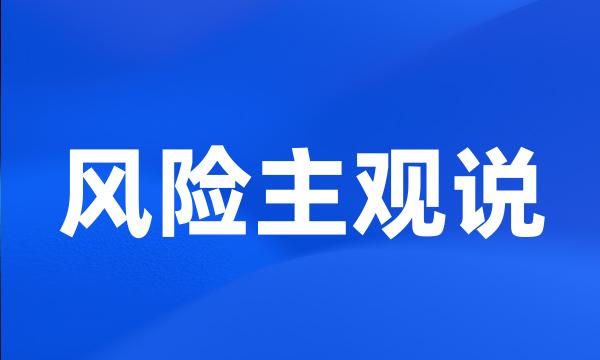 风险主观说